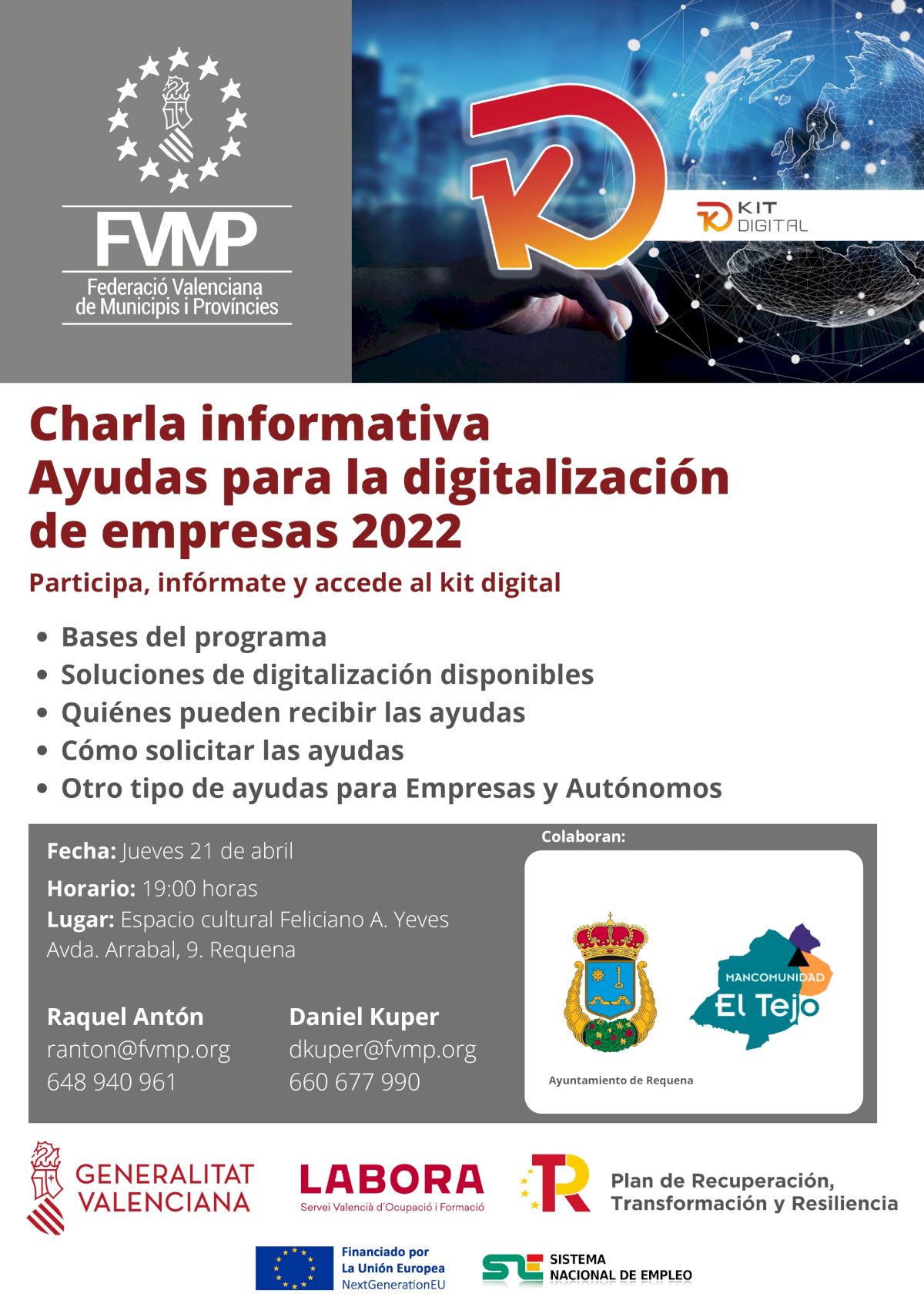 FVMP
Federació Valenciana de Municipis i Províncies

KIT DIGITAL

Charla informativa
Ayudas para la digitalización de empresas 2022

Participa, infórmate y accede al kit digital

• Bases del programa
• Soluciones de digitalización disponibles
• Quiénes pueden recibir las ayudas
• Cómo solicitar las ayudas
• Otro tipo de ayudas para Empresas y Autónomos

Fecha: Jueves 21 de abril
Horario: 19:00 horas
Lugar: Espacio cultural Feliciano A. Yeves
Avda. Arrabal, 9. Requena

Raquel Antón
ranton@fvmp.org
648 940 961

Daniel Kuper
dkuper@fvmp.org
660 677 990

Colaboran:

Ayuntamiento de Requena

MANCOMUNIDAD
El Tejo

GENERALITAT VALENCIANA

LABORA
Servei Valencià d'Ocupació i Formació

Plan de Recuperación, Transformación y Resiliencia

Financiado por
La Unión Europea
NextGenerationEU

SISTEMA NACIONAL DE EMPLEO